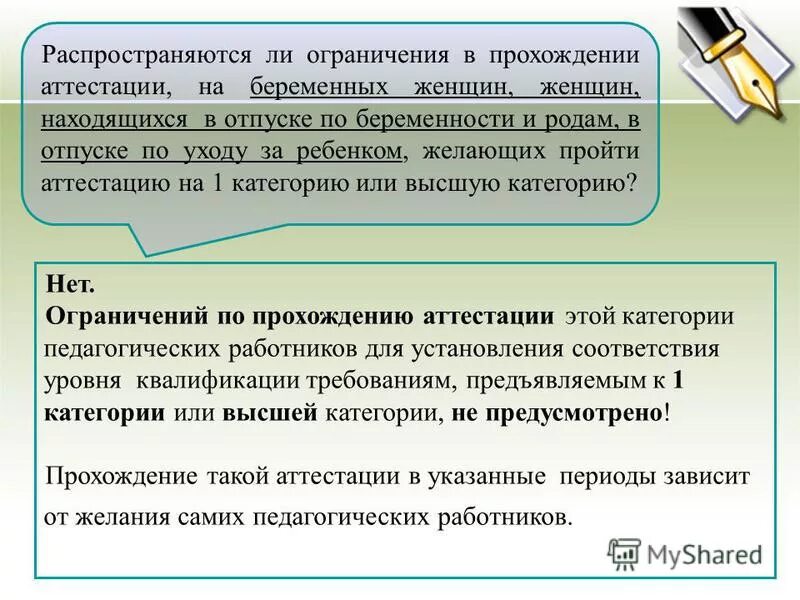 Распространяются ли ограничения в прохождении аттестации, на беременных женщин, женщин, находящихся в отпуске по беременности и родам, в отпуске по уходу за ребенком, желающих пройти аттестацию на 1 категорию или высшую категорию?

Нет.
Ограничений по прохождению аттестации этой категории педагогических работников для установления соответствия уровня квалификации требованиям, предъявляемым к 1 категории или высшей категории, не предусмотрено!

Прохождение такой аттестации в указанные периоды зависит от желания самих педагогических работников.

MyShared